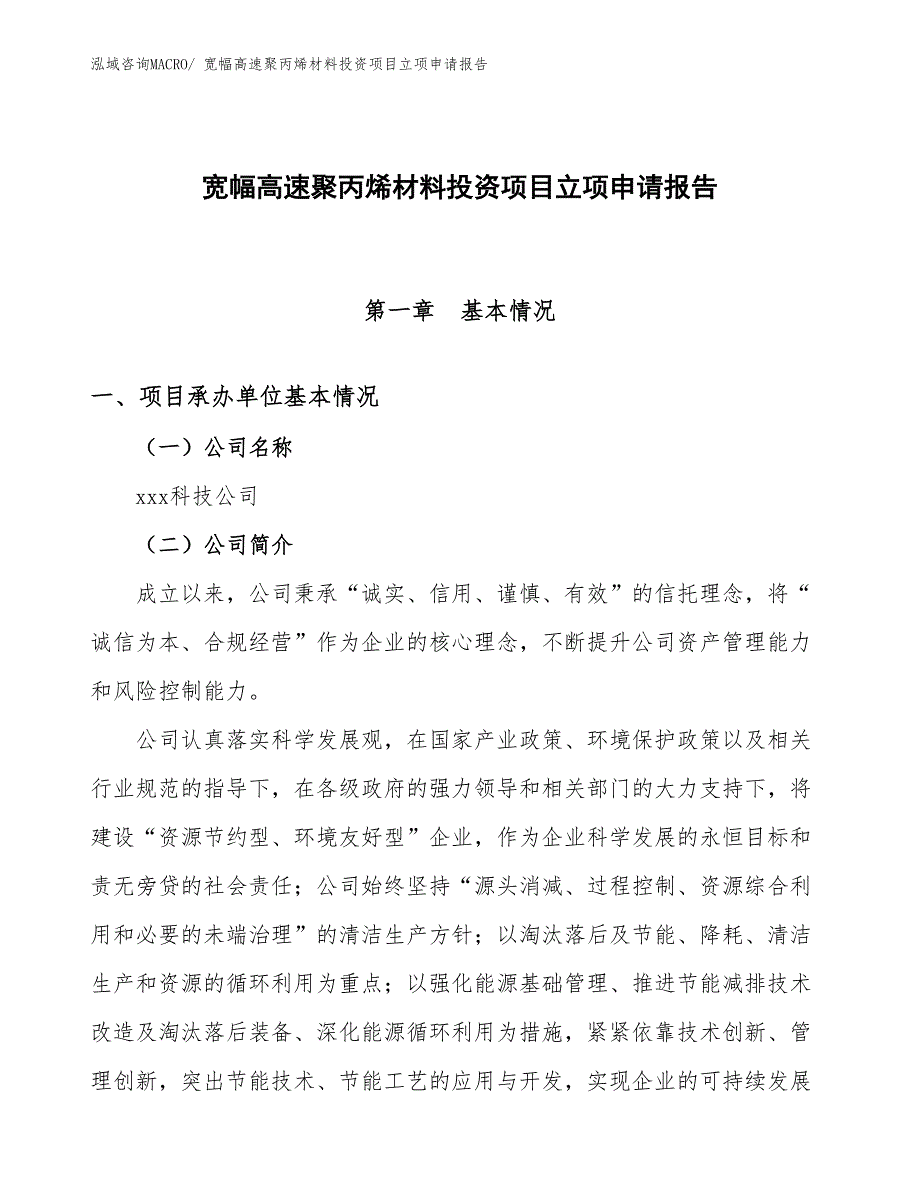 泓域咨询MACRO/ 宽幅高速聚丙烯材料投资项目立项申请报告

宽幅高速聚丙烯材料投资项目立项申请报告

第一章　基本情况

一、项目承办单位基本情况

（一）公司名称

xxx科技公司

（二）公司简介

成立以来，公司秉承“诚实、信用、谨慎、有效”的信托理念，将“诚信为本、合规经营”作为企业的核心理念，不断提升公司资产管理能力和风险控制能力。

公司认真落实科学发展观，在国家产业政策、环境保护政策以及相关行业规范的指导下，在各级政府的强力领导和相关部门的大力支持下，将建设“资源节约型、环境友好型”企业，作为企业科学发展的永恒目标和责无旁贷的社会责任；公司始终坚持“源头消减、过程控制、资源综合利用和必要的未端治理”的清洁生产方针；以淘汰落后及节能、降耗、清洁生产和资源的循环利用为重点；以强化能源基础管理、推进节能减排技术改造及淘汰落后装备、深化能源循环利用为措施，紧紧依靠技术创新、管理创新，突出节能技术、节能工艺的应用与开发，实现企业的可持续发展